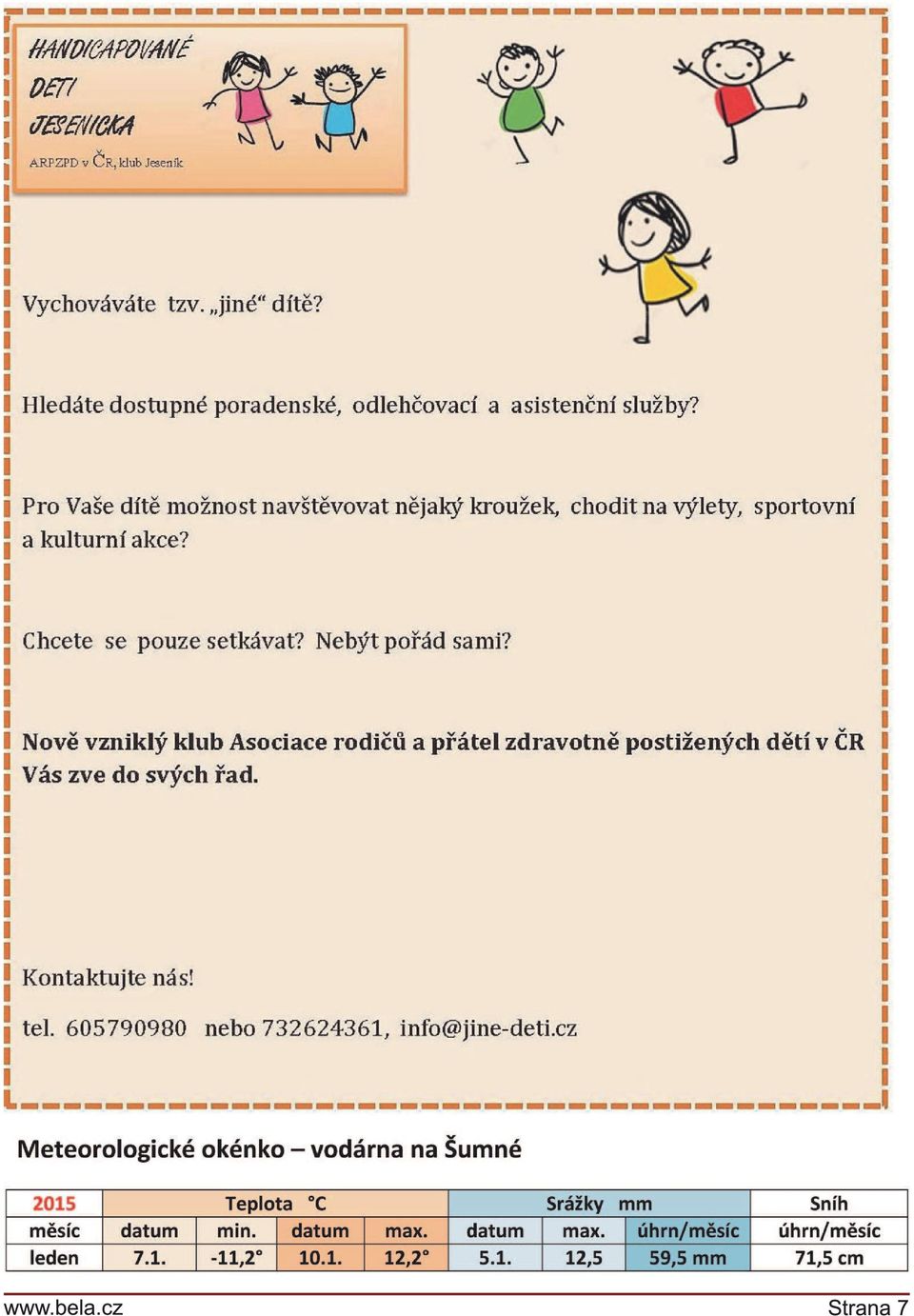 HANDICAPOVANÉ DĚTI JESENICKA

ARPZPD v ČR, klub Jeseník

Vychováváte tzv. „jiné“ dítě?

Hledáte dostupné poradenské, odlehčovací a asistenční služby?

Pro Vaše dítě možnost navštěvovat nějaký kroužek, chodit na výlety, sportovní a kulturní akce?

Chcete se pouze setkávat? Nebýt pořád sami?

Nově vzniklý klub Asociace rodičů a přátel zdravotně postižených dětí v ČR Vás zve do svých řad.

Kontaktujte nás!

tel. 605790980 nebo 732624361, info@jine-deti.cz

Meteorologické okénko – vodárna na Šumné

| 2015 | Teplota °C | | | | Srážky mm | | | Sníh |
|---|---|---|---|---|---|---|---|---|
| měsíc | datum | min. | datum | max. | datum | max. | úhrn/měsíc | úhrn/měsíc |
| leden | 7.1. | -11,2° | 10.1. | 12,2° | 5.1. | 12,5 | 59,5 mm | 71,5 cm |

www.bela.cz

Strana 7